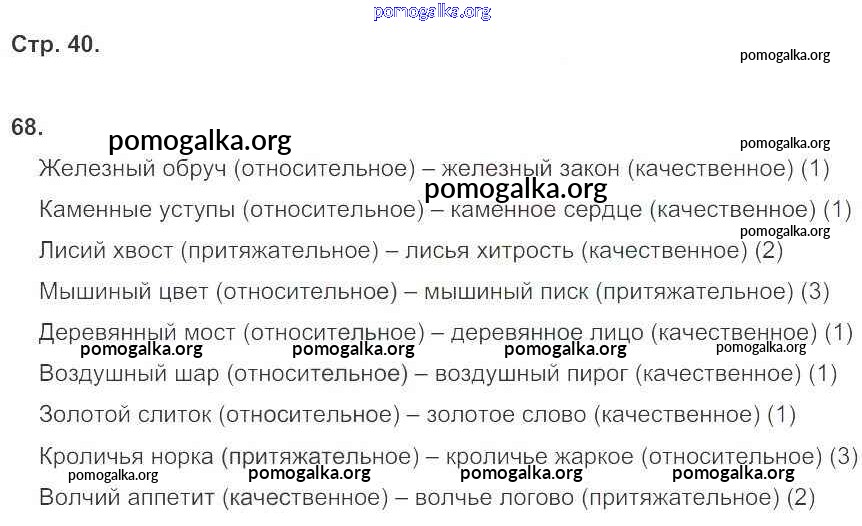 Стр. 40.

68.

Железный обруч (относительное) – железный закон (качественное) (1)

Каменные уступы (относительное) – каменное сердце (качественное) (1)

Лисий хвост (притяжательное) – лисья хитрость (качественное) (2)

Мышиный цвет (относительное) – мышиный писк (притяжательное) (3)

Деревянный мост (относительное) – деревянное лицо (качественное) (1)

Воздушный шар (относительное) – воздушный пирог (качественное) (1)

Золотой слиток (относительное) – золотое слово (качественное) (1)

Кроличья норка (притяжательное) – кроличье жаркое (относительное) (3)

Волчий аппетит (качественное) – волчье логово (притяжательное) (2)

pomogalka.org